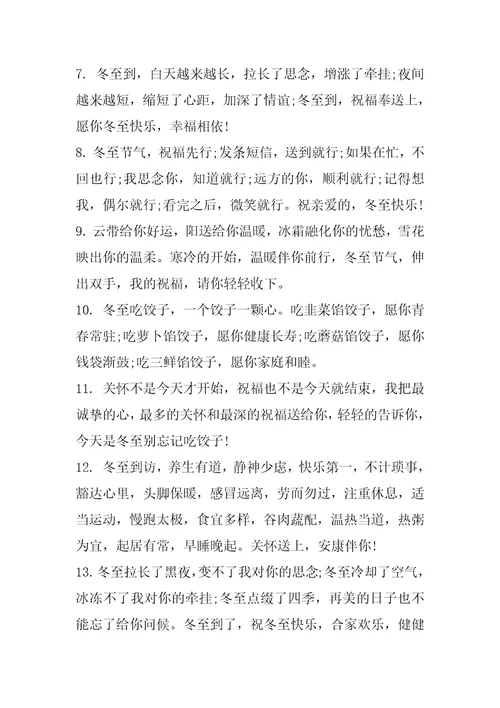 7. 冬至到，白天越来越长，拉长了思念，增涨了牵挂;夜间越来越短，缩短了心距，加深了情谊;冬至到，祝福奉送上，愿你冬至快乐，幸福相依!

8. 冬至节气，祝福先行;发条短信，送到就行;如果在忙，不回也行;我思念你，知道就行;远方的你，顺利就行;记得想我，偶尔就行;看完之后，微笑就行。祝亲爱的，冬至快乐!

9. 云带给你好运，阳送给你温暖，冰霜融化你的忧愁，雪花映出你的温柔。寒冷的开始，温暖伴你前行，冬至节气，伸出双手，我的祝福，请你轻轻收下。

10. 冬至吃饺子，一个饺子一颗心。吃韭菜馅饺子，愿你青春常驻;吃萝卜馅饺子，愿你健康长寿;吃蘑菇馅饺子，愿你钱袋渐鼓;吃三鲜馅饺子，愿你家庭和睦。

11. 关怀不是今天才开始，祝福也不是今天就结束，我把最诚挚的心，最多的关怀和最深的祝福送给你，轻轻的告诉你，今天是冬至别忘记吃饺子!

12. 冬至到访，养生有道，静神少虑，快乐第一，不计琐事，豁达心里，头脚保暖，感冒远离，劳而勿过，注重休息，适当运动，慢跑太极，食宜多样，谷肉蔬配，温热当道，热粥为宜，起居有常，早睡晚起。关怀送上，安康伴你!

13. 冬至拉长了黑夜，变不了我对你的思念;冬至冷却了空气，冰冻不了我对你的牵挂;冬至点缀了四季，再美的日子也不能忘了给你问候。冬至到了，祝冬至快乐，合家欢乐，健健